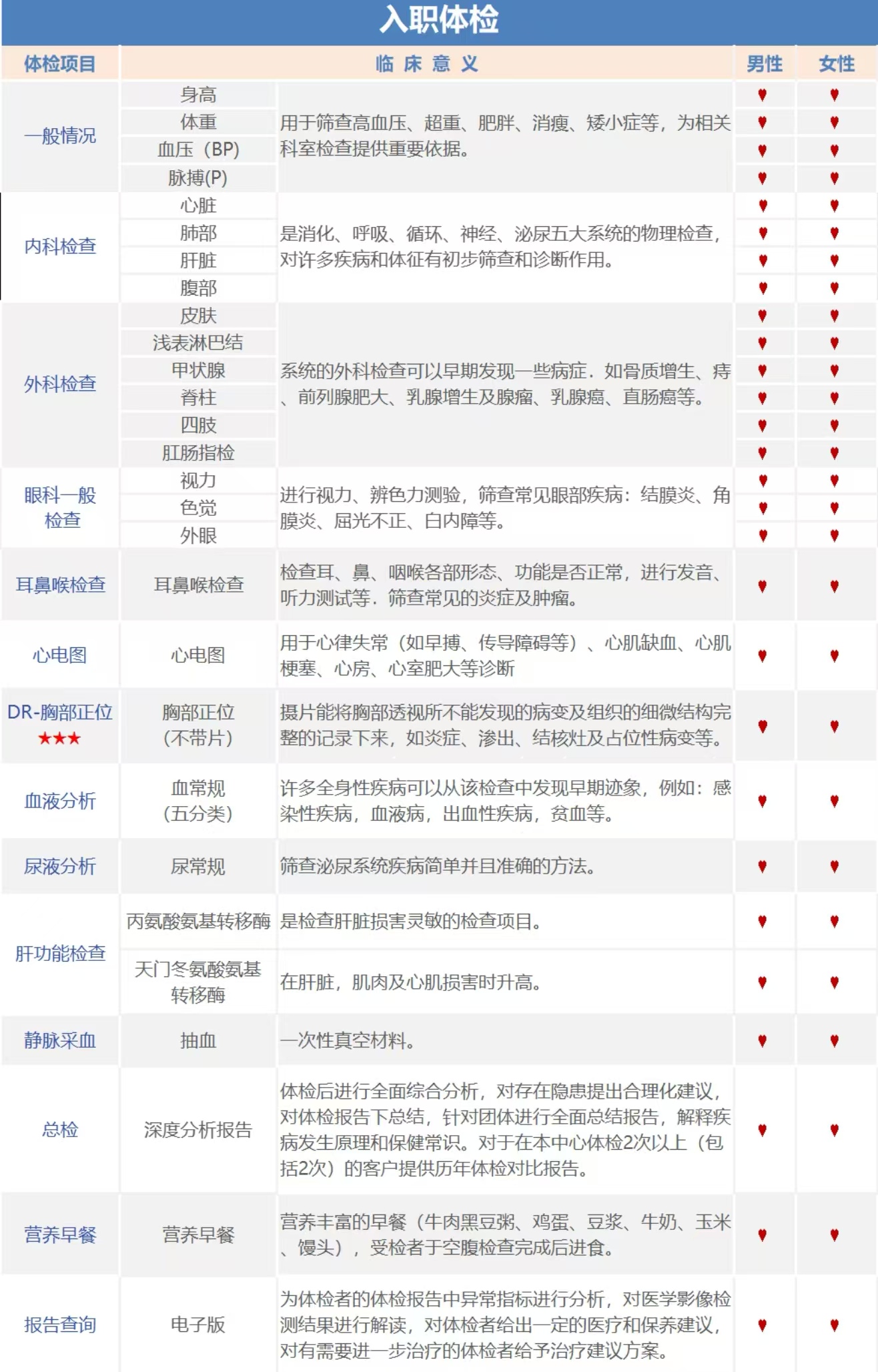 入职体检

| 体检项目 | | 临 床 意 义 | 男性 | 女性 |
|---|---|---|---|---|
| 一般情况 | 身高 | 用于筛查高血压、超重、肥胖、消瘦、矮小症等，为相关科室检查提供重要依据。 | ♥ | ♥ |
| | 体重 | | ♥ | ♥ |
| | 血压（BP） | | ♥ | ♥ |
| | 脉搏(P) | | ♥ | ♥ |
| 内科检查 | 心脏 | 是消化、呼吸、循环、神经、泌尿五大系统的物理检查，对许多疾病和体征有初步筛查和诊断作用。 | ♥ | ♥ |
| | 肺部 | | ♥ | ♥ |
| | 肝脏 | | ♥ | ♥ |
| | 腹部 | | ♥ | ♥ |
| 外科检查 | 皮肤 | 系统的外科检查可以早期发现一些病症．如骨质增生、痔、前列腺肥大、乳腺增生及腺瘤、乳腺癌、直肠癌等。 | ♥ | ♥ |
| | 浅表淋巴结 | | ♥ | ♥ |
| | 甲状腺 | | ♥ | ♥ |
| | 脊柱 | | ♥ | ♥ |
| | 四肢 | | ♥ | ♥ |
| | 肛肠指检 | | ♥ | ♥ |
| 眼科一般检查 | 视力 | 进行视力、辨色力测验，筛查常见眼部疾病：结膜炎、角膜炎、屈光不正、白内障等。 | ♥ | ♥ |
| | 色觉 | | ♥ | ♥ |
| | 外眼 | | ♥ | ♥ |
| 耳鼻喉检查 | 耳鼻喉检查 | 检查耳、鼻、咽喉各部形态、功能是否正常，进行发音、听力测试等．筛查常见的炎症及肿瘤。 | ♥ | ♥ |
| 心电图 | 心电图 | 用于心律失常（如早搏、传导障碍等）、心肌缺血、心肌梗塞、心房、心室肥大等诊断 | ♥ | ♥ |
| DR-胸部正位 ★★★ | 胸部正位（不带片） | 摄片能将胸部透视所不能发现的病变及组织的细微结构完整的记录下来，如炎症、渗出、结核灶及占位性病变等。 | ♥ | ♥ |
| 血液分析 | 血常规（五分类） | 许多全身性疾病可以从该检查中发现早期迹象，例如：感染性疾病，血液病，出血性疾病，贫血等。 | ♥ | ♥ |
| 尿液分析 | 尿常规 | 筛查泌尿系统疾病简单并且准确的方法。 | ♥ | ♥ |
| 肝功能检查 | 丙氨酸氨基转移酶 | 是检查肝脏损害灵敏的检查项目。 | ♥ | ♥ |
| | 天门冬氨酸氨基转移酶 | 在肝脏，肌肉及心肌损害时升高。 | ♥ | ♥ |
| 静脉采血 | 抽血 | 一次性真空材料。 | ♥ | ♥ |
| 总检 | 深度分析报告 | 体检后进行全面综合分析，对存在隐患提出合理化建议，对体检报告下总结，针对团体进行全面总结报告，解释疾病发生原理和保健常识。对于在本中心体检2次以上（包括2次）的客户提供历年体检对比报告。 | ♥ | ♥ |
| 营养早餐 | 营养早餐 | 营养丰富的早餐（牛肉黑豆粥、鸡蛋、豆浆、牛奶、玉米、馒头），受检者于空腹检查完成后进食。 | ♥ | ♥ |
| 报告查询 | 电子版 | 为体检者的体检报告中异常指标进行分析，对医学影像检测结果进行解读，对体检者给出一定的医疗和保养建议，对有需要进一步治疗的体检者给予治疗建议方案。 | ♥ | ♥ |